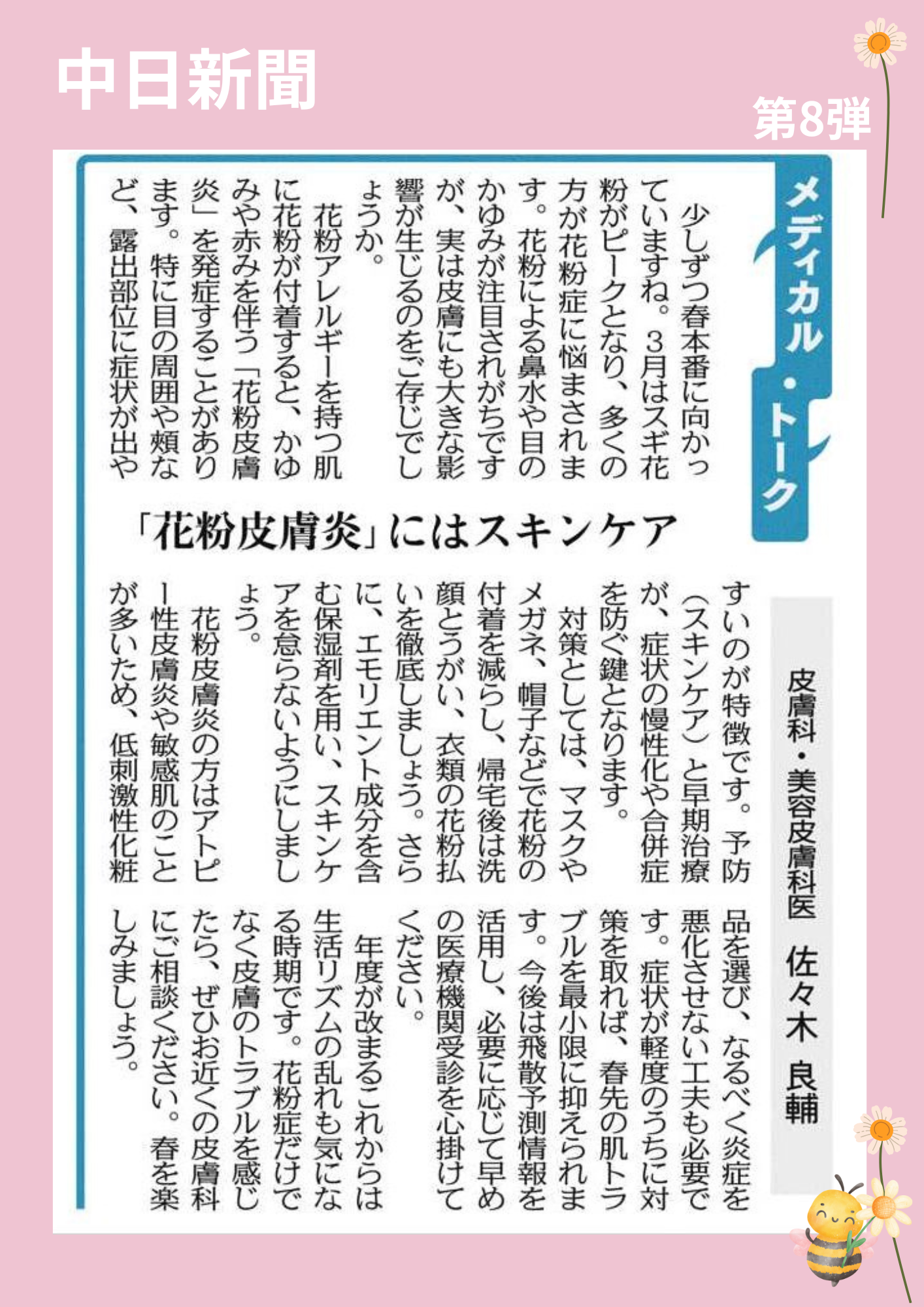 中日新聞

第8弾

メディカル・トーク

「花粉皮膚炎」にはスキンケア

皮膚科・美容皮膚科医　佐々木 良輔

少しずつ春本番に向かっていますね。3月はスギ花粉がピークとなり、多くの方が花粉症に悩まされます。花粉による鼻水や目のかゆみが注目されがちですが、実は皮膚にも大きな影響が生じるのをご存じでしょうか。

花粉アレルギーを持つ肌に花粉が付着すると、かゆみや赤みを伴う「花粉皮膚炎」を発症することがあります。特に目の周囲や頬など、露出部位に症状が出やすいのが特徴です。予防（スキンケア）と早期治療が、症状の慢性化や合併症を防ぐ鍵となります。

対策としては、マスクやメガネ、帽子などで花粉の付着を減らし、帰宅後は洗顔とうがい、衣類の花粉払いを徹底しましょう。さらに、エモリエント成分を含む保湿剤を用い、スキンケアを怠らないようにしましょう。

花粉皮膚炎の方はアトピー性皮膚炎や敏感肌のことが多いため、低刺激性化粧品を選び、なるべく炎症を悪化させない工夫も必要です。症状が軽度のうちに対策を取れば、春先の肌トラブルを最小限に抑えられます。今後は飛散予測情報を活用し、必要に応じて早めの医療機関受診を心掛けてください。

年度が改まるこれからは生活リズムの乱れも気になる時期です。花粉症だけでなく皮膚のトラブルを感じたら、ぜひお近くの皮膚科にご相談ください。春を楽しみましょう。